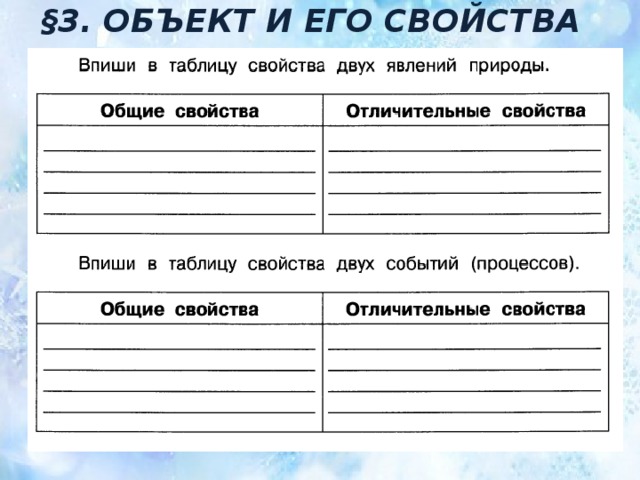 §3. ОБЪЕКТ И ЕГО СВОЙСТВА

Впиши в таблицу свойства двух явлений природы.

| Общие свойства | Отличительные свойства |
|---|---|
| | |

Впиши в таблицу свойства двух событий (процессов).

| Общие свойства | Отличительные свойства |
|---|---|
| | |